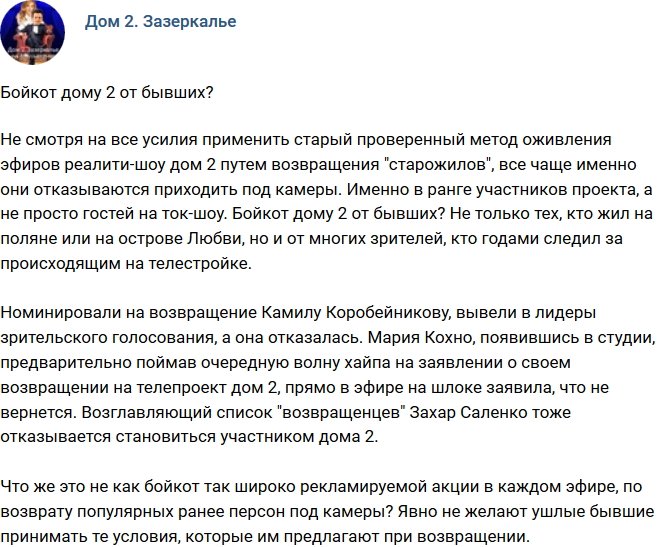 Дом 2. Зазеркалье

Бойкот дому 2 от бывших?

Не смотря на все усилия применить старый проверенный метод оживления эфиров реалити-шоу дом 2 путем возвращения "старожилов", все чаще именно они отказываются приходить под камеры. Именно в ранге участников проекта, а не просто гостей на ток-шоу. Бойкот дому 2 от бывших? Не только тех, кто жил на поляне или на острове Любви, но и от многих зрителей, кто годами следил за происходящим на телестройке.

Номинировали на возвращение Камилу Коробейникову, вывели в лидеры зрительского голосования, а она отказалась. Мария Кохно, появившись в студии, предварительно поймав очередную волну хайпа на заявлении о своем возвращении на телепроект дом 2, прямо в эфире на шлоке заявила, что не вернется. Возглавляющий список "возвращенцев" Захар Саленко тоже отказывается становиться участником дома 2.

Что же это не как бойкот так широко рекламируемой акции в каждом эфире, по возврату популярных ранее персон под камеры? Явно не желают ушлые бывшие принимать те условия, которые им предлагают при возвращении.